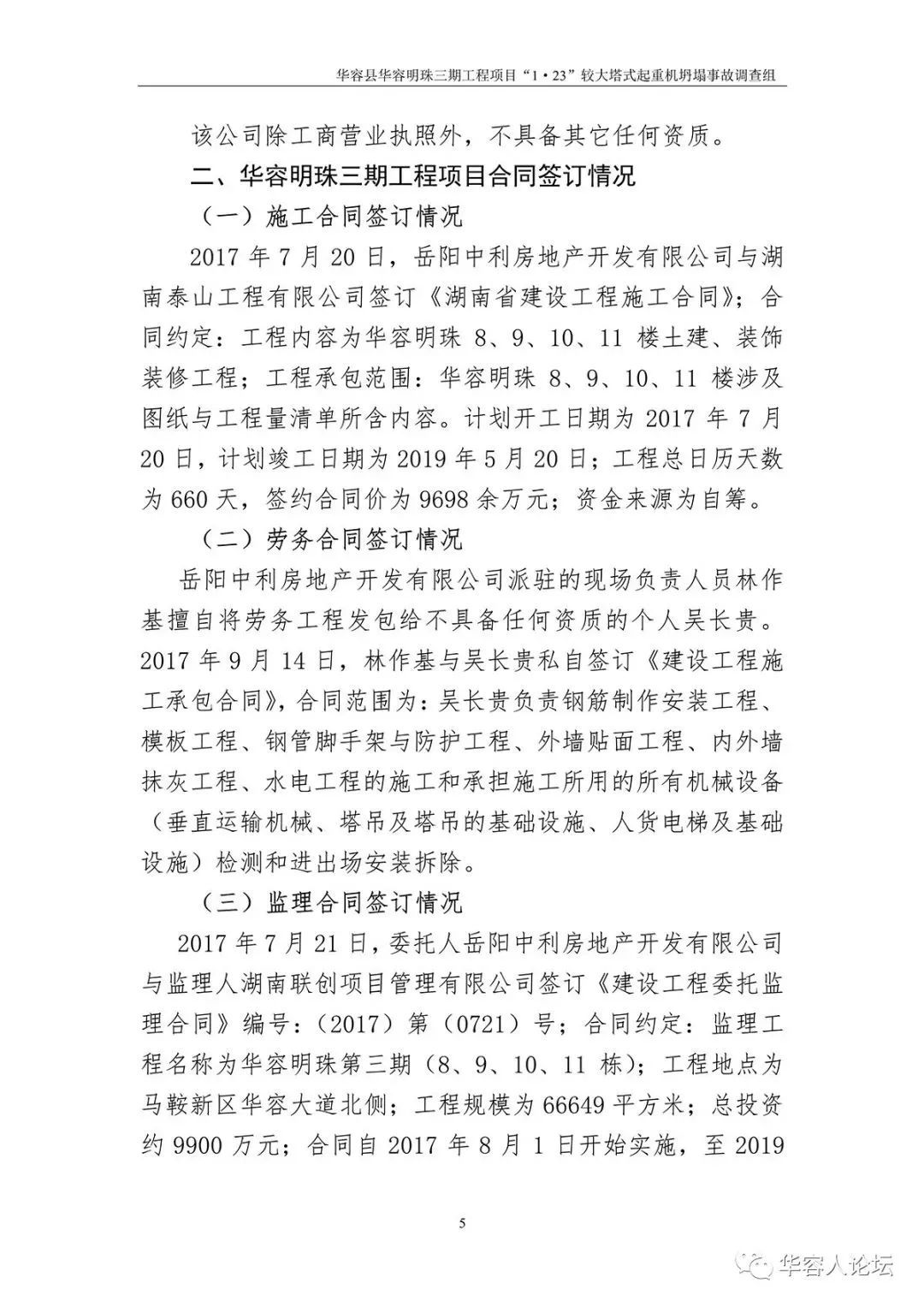 华容县华容明珠三期工程项目“1·23”较大塔式起重机坍塌事故调查组

该公司除工商营业执照外，不具备其它任何资质。

二、华容明珠三期工程项目合同签订情况

（一）施工合同签订情况

2017 年 7 月 20 日，岳阳中利房地产开发有限公司与湖南泰山工程有限公司签订《湖南省建设工程施工合同》；合同约定：工程内容为华容明珠 8、9、10、11 楼土建、装饰装修工程；工程承包范围：华容明珠 8、9、10、11 楼涉及图纸与工程量清单所含内容。计划开工日期为 2017 年 7 月 20 日，计划竣工日期为 2019 年 5 月 20 日；工程总日历天数为 660 天，签约合同价为 9698 余万元；资金来源为自筹。

（二）劳务合同签订情况

岳阳中利房地产开发有限公司派驻的现场负责人员林作基擅自将劳务工程发包给不具备任何资质的个人吴长贵。2017 年 9 月 14 日，林作基与吴长贵私自签订《建设工程施工承包合同》，合同范围为：吴长贵负责钢筋制作安装工程、模板工程、钢管脚手架与防护工程、外墙贴面工程、内外墙抹灰工程、水电工程的施工和承担施工所用的所有机械设备（垂直运输机械、塔吊及塔吊的基础设施、人货电梯及基础设施）检测和进出场安装拆除。

（三）监理合同签订情况

2017 年 7 月 21 日，委托人岳阳中利房地产开发有限公司与监理人湖南联创项目管理有限公司签订《建设工程委托监理合同》编号：（2017）第（0721）号；合同约定：监理工程名称为华容明珠第三期（8、9、10、11 栋）；工程地点为马鞍新区华容大道北侧；工程规模为 66649 平方米；总投资约 9900 万元；合同自 2017 年 8 月 1 日开始实施，至 2019

5

华容人论坛